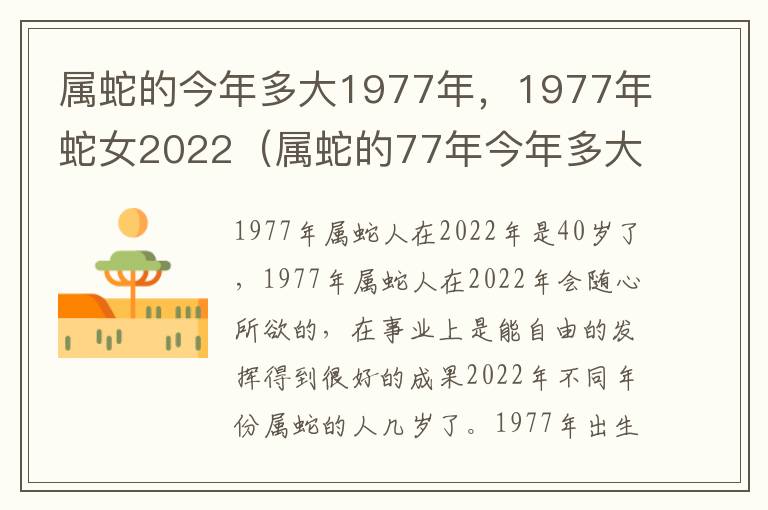 属蛇的今年多大1977年，1977年蛇女2022（属蛇的77年今年多大

1977年属蛇人在2022年是40岁了，1977年属蛇人在2022年会随心所欲的，在事业上是能自由的发挥得到很好的成果2022年不同年份属蛇的人几岁了。1977年出生